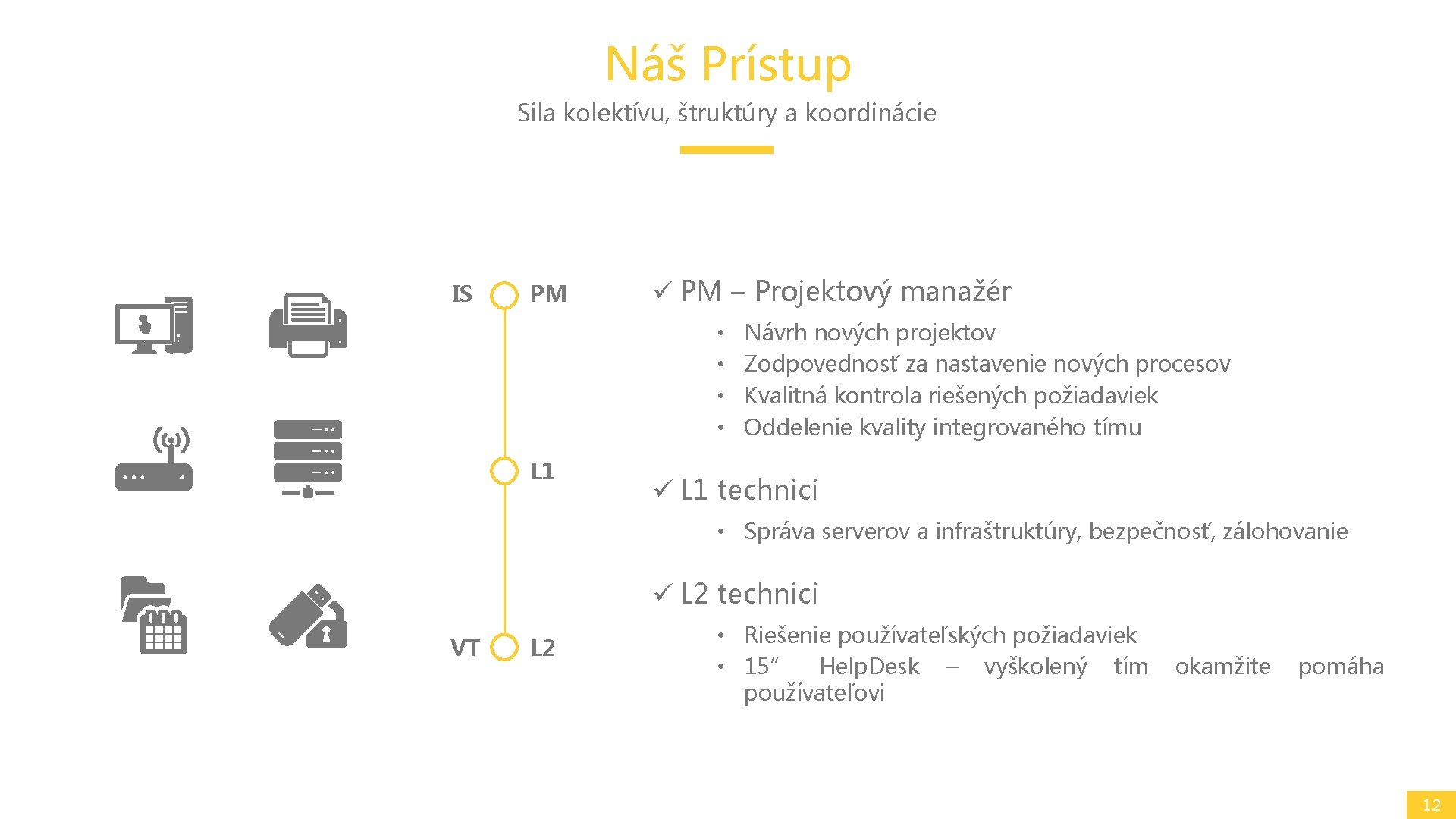 Náš Prístup

Sila kolektívu, štruktúry a koordinácie

IS

PM

L1

VT

L2

✓ PM – Projektový manažér

• Návrh nových projektov
• Zodpovednosť za nastavenie nových procesov
• Kvalitná kontrola riešených požiadaviek
• Oddelenie kvality integrovaného tímu

✓ L1 technici

• Správa serverov a infraštruktúry, bezpečnosť, zálohovanie

✓ L2 technici

• Riešenie používateľských požiadaviek
• 15" HelpDesk – vyškolený tím okamžite pomáha používateľovi

12